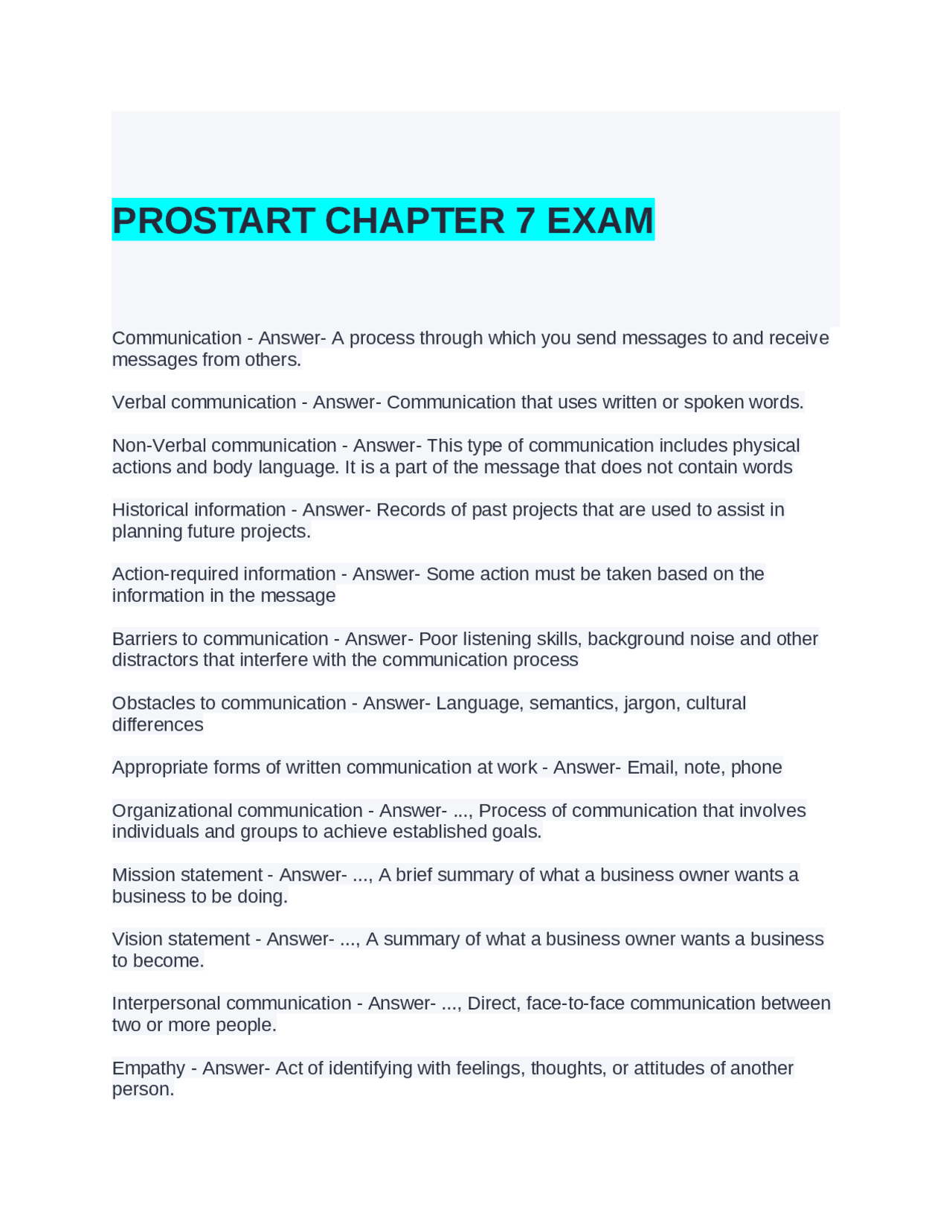 PROSTART CHAPTER 7 EXAM

Communication - Answer- A process through which you send messages to and receive messages from others.

Verbal communication - Answer- Communication that uses written or spoken words.

Non-Verbal communication - Answer- This type of communication includes physical actions and body language. It is a part of the message that does not contain words

Historical information - Answer- Records of past projects that are used to assist in planning future projects.

Action-required information - Answer- Some action must be taken based on the information in the message

Barriers to communication - Answer- Poor listening skills, background noise and other distractors that interfere with the communication process

Obstacles to communication - Answer- Language, semantics, jargon, cultural differences

Appropriate forms of written communication at work - Answer- Email, note, phone

Organizational communication - Answer- ..., Process of communication that involves individuals and groups to achieve established goals.

Mission statement - Answer- ..., A brief summary of what a business owner wants a business to be doing.

Vision statement - Answer- ..., A summary of what a business owner wants a business to become.

Interpersonal communication - Answer- ..., Direct, face-to-face communication between two or more people.

Empathy - Answer- Act of identifying with feelings, thoughts, or attitudes of another person.